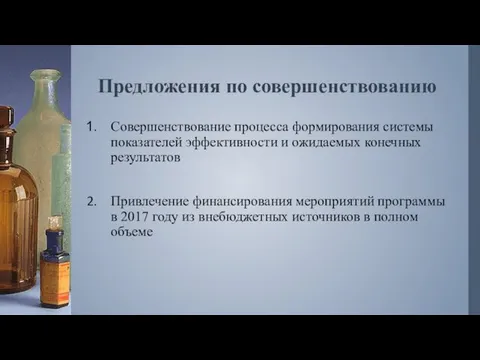 Предложения по совершенствованию

1. Совершенствование процесса формирования системы показателей эффективности и ожидаемых конечных результатов

2. Привлечение финансирования мероприятий программы в 2017 году из внебюджетных источников в полном объеме